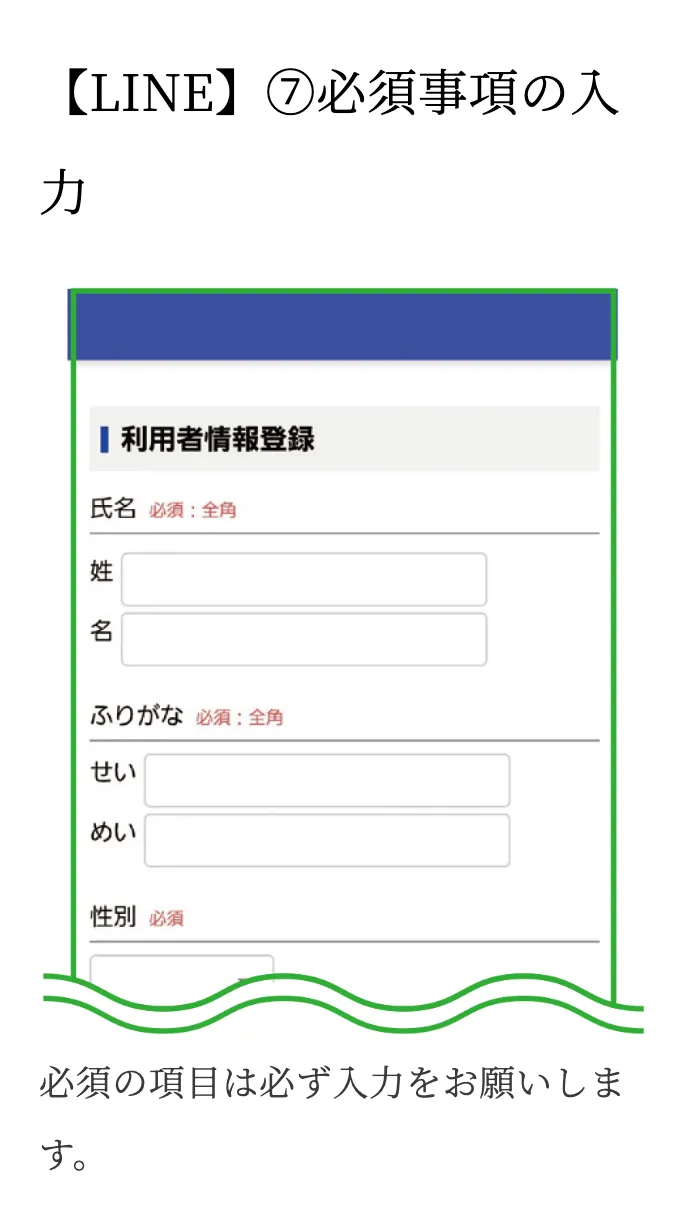 【LINE】⑦必須事項の入力

利用者情報登録

氏名 必須：全角

姓

名

ふりがな 必須：全角

せい

めい

性別 必須

必須の項目は必ず入力をお願いします。